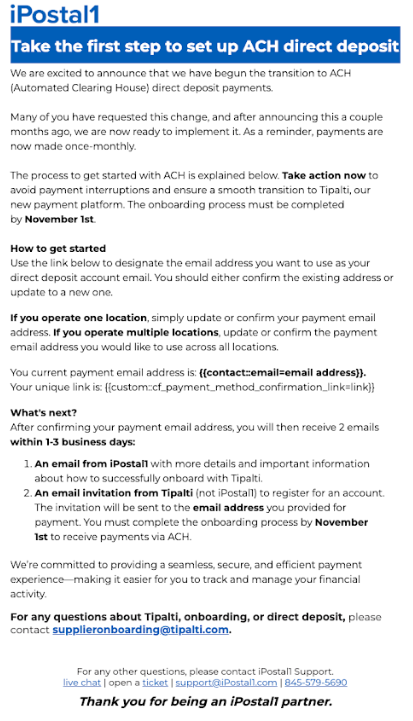 iPostal1

Take the first step to set up ACH direct deposit

We are excited to announce that we have begun the transition to ACH (Automated Clearing House) direct deposit payments.

Many of you have requested this change, and after announcing this a couple months ago, we are now ready to implement it. As a reminder, payments are now made once-monthly.

The process to get started with ACH is explained below. Take action now to avoid payment interruptions and ensure a smooth transition to Tipalti, our new payment platform. The onboarding process must be completed by November 1st.

How to get started
Use the link below to designate the email address you want to use as your direct deposit account email. You should either confirm the existing address or update to a new one.

If you operate one location, simply update or confirm your payment email address. If you operate multiple locations, update or confirm the payment email address you would like to use across all locations.

You current payment email address is: {{contact::email=email address}}.
Your unique link is: {{custom::cf_payment_method_confirmation_link=link}}

What's next?
After confirming your payment email address, you will then receive 2 emails within 1-3 business days:

1. An email from iPostal1 with more details and important information about how to successfully onboard with Tipalti.
2. An email invitation from Tipalti (not iPostal1) to register for an account. The invitation will be sent to the email address you provided for payment. You must complete the onboarding process by November 1st to receive payments via ACH.

We're committed to providing a seamless, secure, and efficient payment experience—making it easier for you to track and manage your financial activity.

For any questions about Tipalti, onboarding, or direct deposit, please contact supplieronboarding@tipalti.com.

For any other questions, please contact iPostal1 Support.
live chat | open a ticket | support@iPostal1.com | 845-579-5690

Thank you for being an iPostal1 partner.